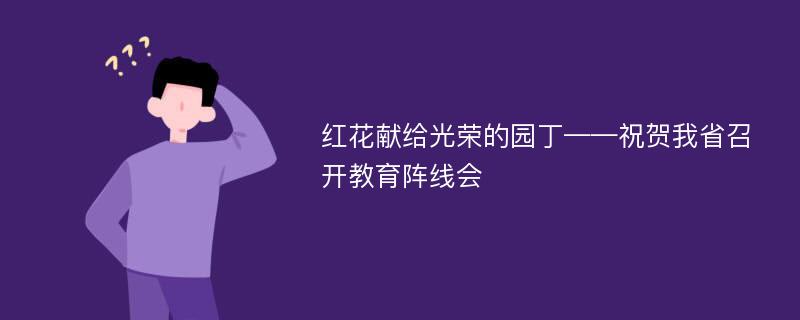 ???

红花献给光荣的园丁——祝贺我省召开教育阵线会